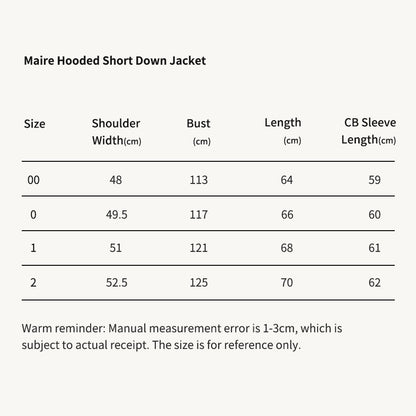 Maire Hooded Short Down Jacket

| Size | Shoulder Width(cm) | Bust (cm) | Length (cm) | CB Sleeve Length(cm) |
|---|---|---|---|---|
| 00 | 48 | 113 | 64 | 59 |
| 0 | 49.5 | 117 | 66 | 60 |
| 1 | 51 | 121 | 68 | 61 |
| 2 | 52.5 | 125 | 70 | 62 |

Warm reminder: Manual measurement error is 1-3cm, which is subject to actual receipt. The size is for reference only.